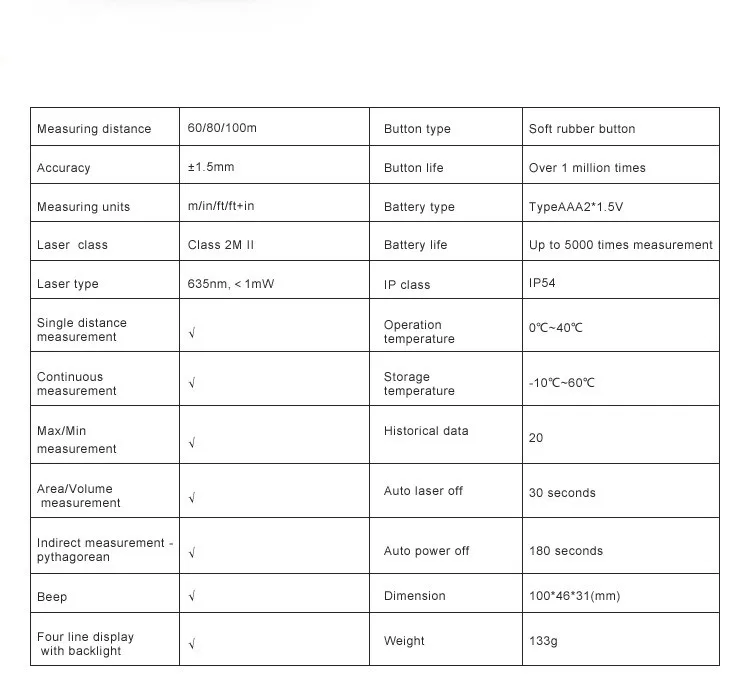 | Measuring distance | 60/80/100m | Button type | Soft rubber button |
|---|---|---|---|
| Accuracy | ±1.5mm | Button life | Over 1 million times |
| Measuring units | m/in/ft/ft+in | Battery type | TypeAAA2*1.5V |
| Laser class | Class 2M II | Battery life | Up to 5000 times measurement |
| Laser type | 635nm, < 1mW | IP class | IP54 |
| Single distance measurement | √ | Operation temperature | 0℃~40℃ |
| Continuous measurement | √ | Storage temperature | -10℃~60℃ |
| Max/Min measurement | √ | Historical data | 20 |
| Area/Volume measurement | √ | Auto laser off | 30 seconds |
| Indirect measurement - pythagorean | √ | Auto power off | 180 seconds |
| Beep | √ | Dimension | 100*46*31(mm) |
| Four line display with backlight | √ | Weight | 133g |